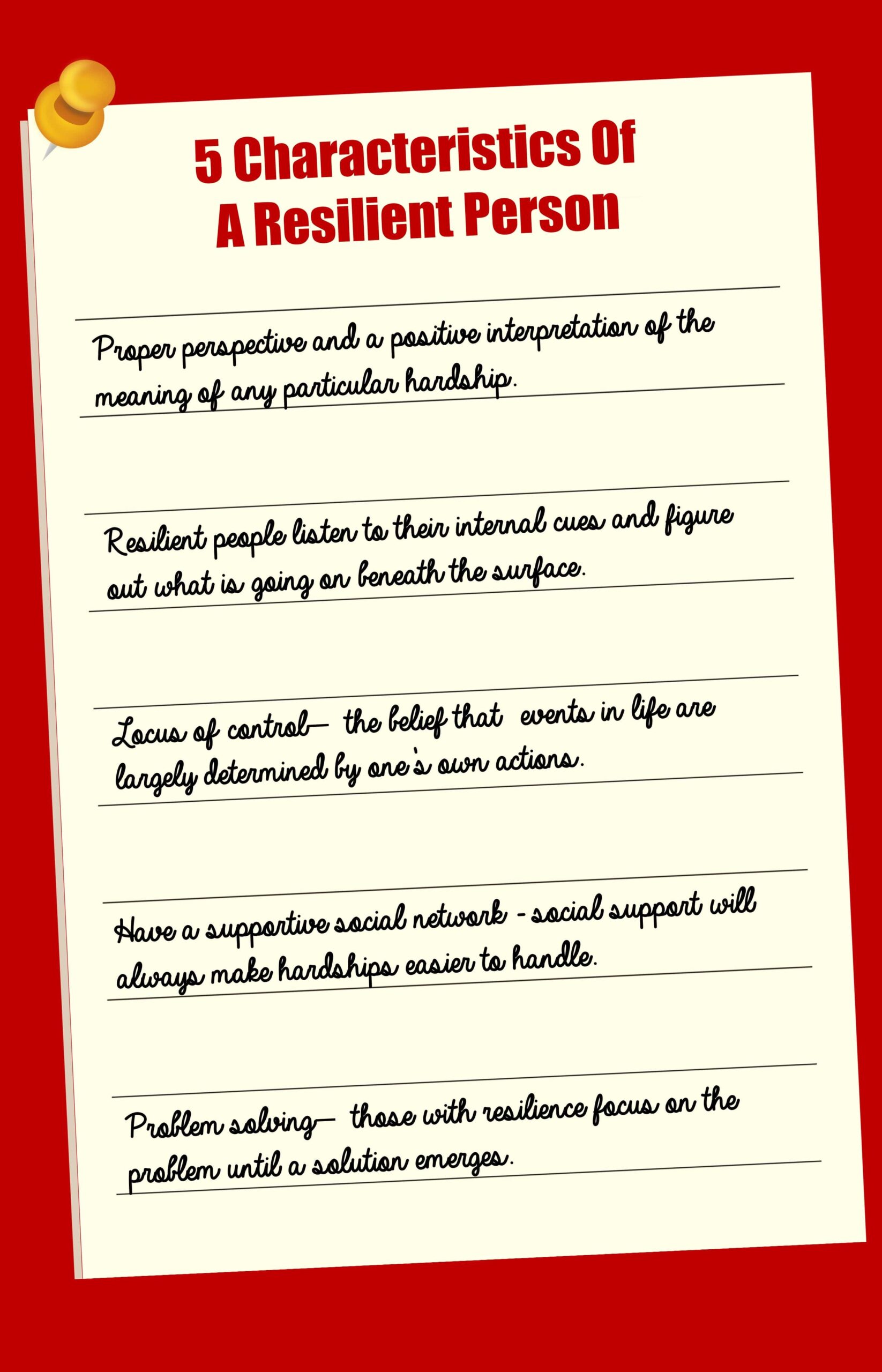 5 Characteristics Of
A Resilient Person

Proper perspective and a positive interpretation of the meaning of any particular hardship.

Resilient people listen to their internal cues and figure out what is going on beneath the surface.

Locus of control— the belief that events in life are largely determined by one's own actions.

Have a supportive social network - social support will always make hardships easier to handle.

Problem solving— those with resilience focus on the problem until a solution emerges.